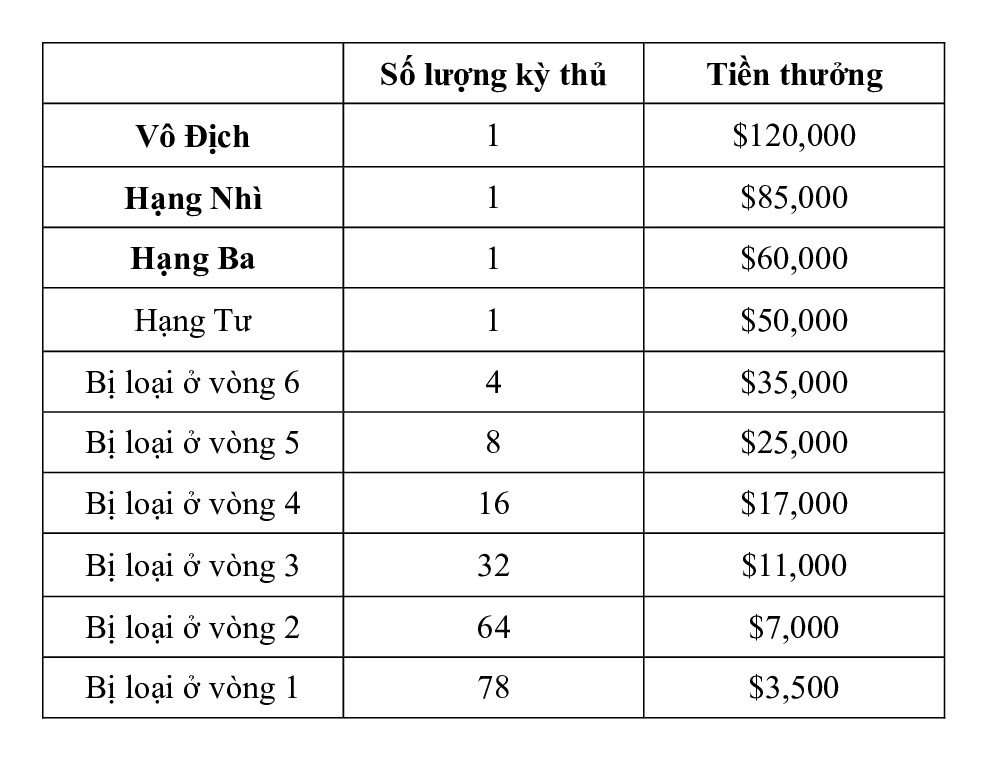 |  | Số lượng kỳ thủ | Tiền thưởng |
|---|---|---|
| Vô Địch | 1 | $120,000 |
| Hạng Nhì | 1 | $85,000 |
| Hạng Ba | 1 | $60,000 |
| Hạng Tư | 1 | $50,000 |
| Bị loại ở vòng 6 | 4 | $35,000 |
| Bị loại ở vòng 5 | 8 | $25,000 |
| Bị loại ở vòng 4 | 16 | $17,000 |
| Bị loại ở vòng 3 | 32 | $11,000 |
| Bị loại ở vòng 2 | 64 | $7,000 |
| Bị loại ở vòng 1 | 78 | $3,500 |